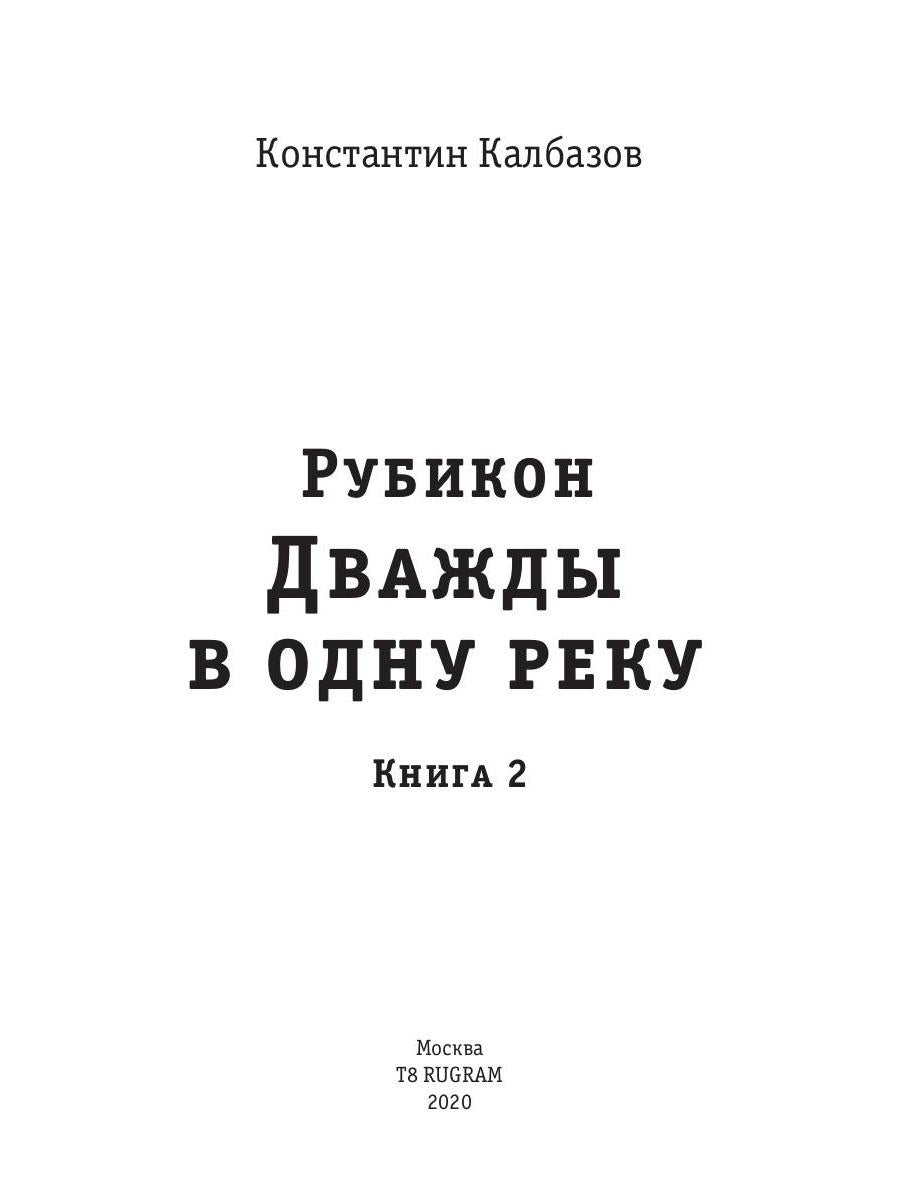 Константин Калбазов

Рубикон
Дважды
в одну реку

Книга 2

Москва
T8 RUGRAM
2020